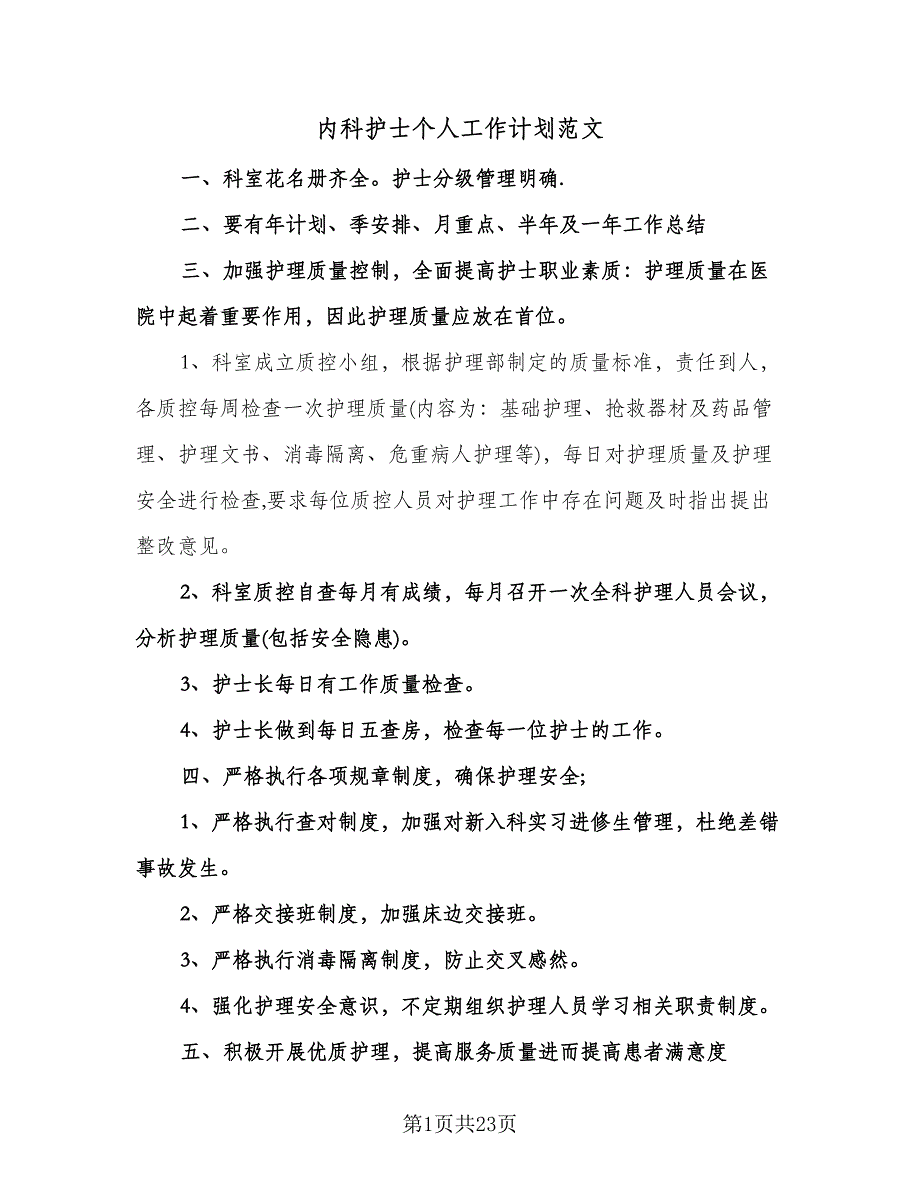 内科护士个人工作计划范文

一、科室花名册齐全。护士分级管理明确.

二、要有年计划、季安排、月重点、半年及一年工作总结

三、加强护理质量控制，全面提高护士职业素质：护理质量在医院中起着重要作用，因此护理质量应放在首位。

1、科室成立质控小组，根据护理部制定的质量标准，责任到人，各质控每周检查一次护理质量(内容为：基础护理、抢救器材及药品管理、护理文书、消毒隔离、危重病人护理等)，每日对护理质量及护理安全进行检查,要求每位质控人员对护理工作中存在问题及时指出提出整改意见。

2、科室质控自查每月有成绩，每月召开一次全科护理人员会议，分析护理质量(包括安全隐患)。

3、护士长每日有工作质量检查。

4、护士长做到每日五查房，检查每一位护士的工作。

四、严格执行各项规章制度，确保护理安全;

1、严格执行查对制度，加强对新入科实习进修生管理，杜绝差错事故发生。

2、严格交接班制度，加强床边交接班。

3、严格执行消毒隔离制度，防止交叉感然。

4、强化护理安全意识，不定期组织护理人员学习相关职责制度。

五、积极开展优质护理，提高服务质量进而提高患者满意度

第1页共23页